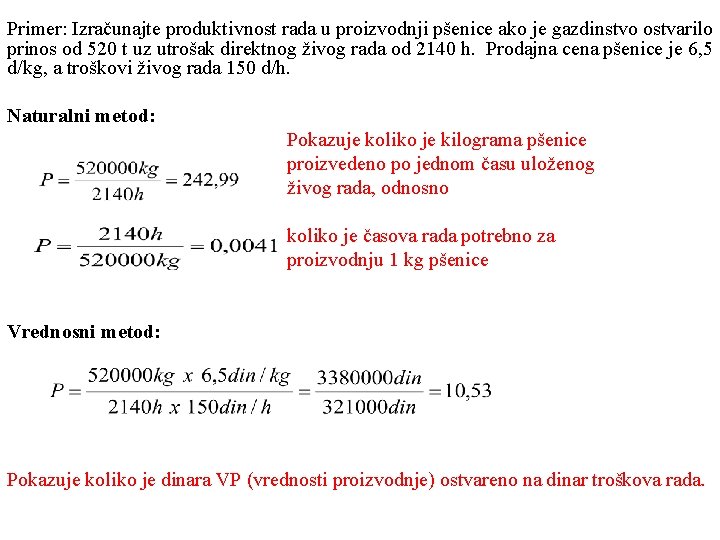 Primer: Izračunajte produktivnost rada u proizvodnji pšenice ako je gazdinstvo ostvarilo prinos od 520 t uz utrošak direktnog živog rada od 2140 h. Prodajna cena pšenice je 6,5 d/kg, a troškovi živog rada 150 d/h.

Naturalni metod:

$P = \frac{520000kg}{2140h} = 242,99$

Pokazuje koliko je kilograma pšenice proizvedeno po jednom času uloženog živog rada, odnosno

$P = \frac{2140h}{520000kg} = 0,0041$

koliko je časova rada potrebno za proizvodnju 1 kg pšenice

Vrednosni metod:

$P = \frac{520000kg \ x \ 6,5din/kg}{2140h \ x \ 150din/h} = \frac{3380000din}{321000din} = 10,53$

Pokazuje koliko je dinara VP (vrednosti proizvodnje) ostvareno na dinar troškova rada.